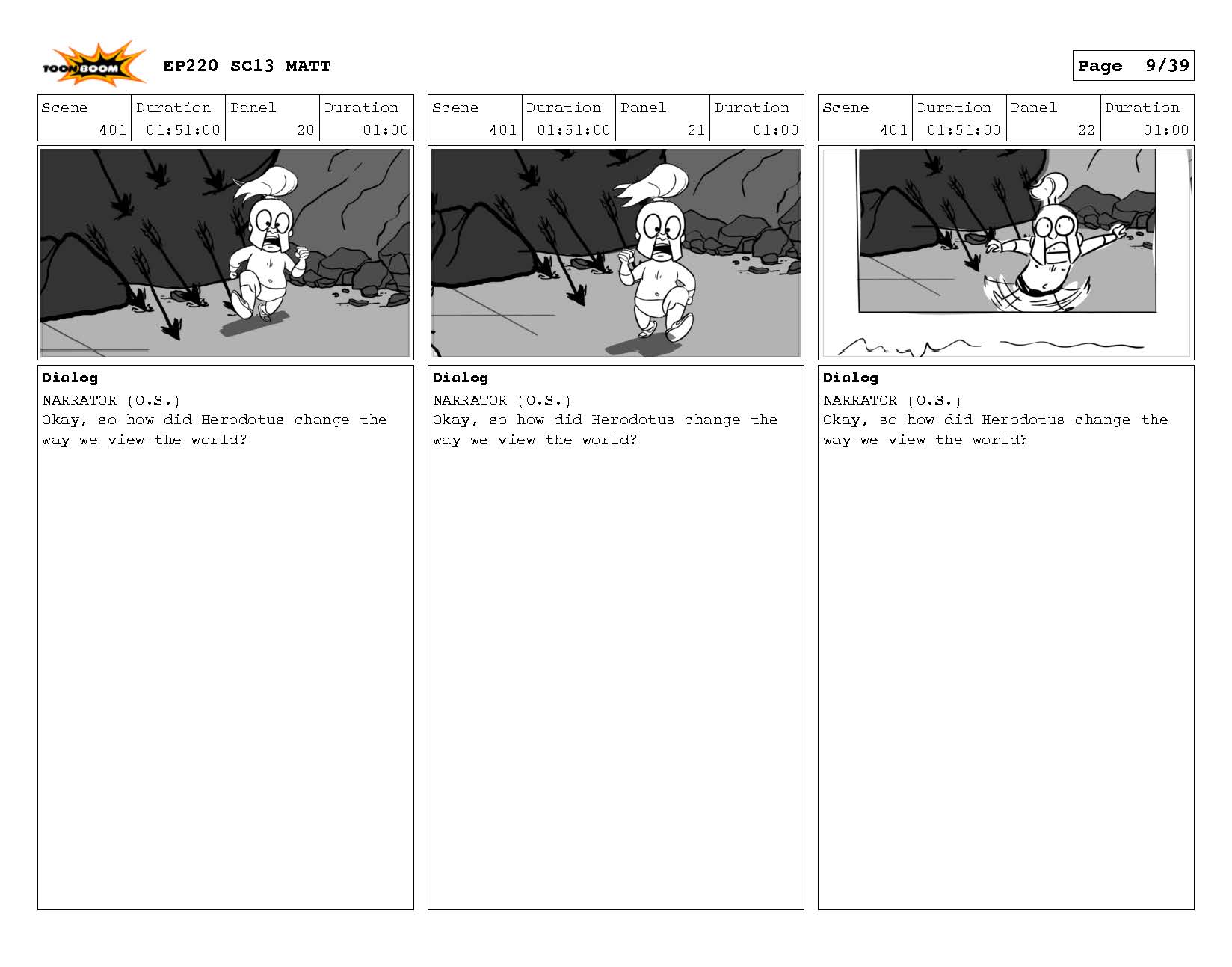 TOON BOOM

EP220 SC13 MATT

Page 9/39

| Scene | Duration | Panel | Duration |
|---|---|---|---|
| 401 | 01:51:00 | 20 | 01:00 |

Dialog
NARRATOR (O.S.)
Okay, so how did Herodotus change the way we view the world?

| Scene | Duration | Panel | Duration |
|---|---|---|---|
| 401 | 01:51:00 | 21 | 01:00 |

Dialog
NARRATOR (O.S.)
Okay, so how did Herodotus change the way we view the world?

| Scene | Duration | Panel | Duration |
|---|---|---|---|
| 401 | 01:51:00 | 22 | 01:00 |

Dialog
NARRATOR (O.S.)
Okay, so how did Herodotus change the way we view the world?